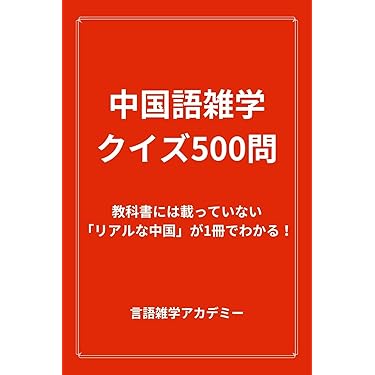 中国語雑学
クイズ500問

教科書には載っていない
「リアルな中国」が1冊でわかる！

言語雑学アカデミー